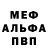 МЕФ
АЛЬФА
ПВП